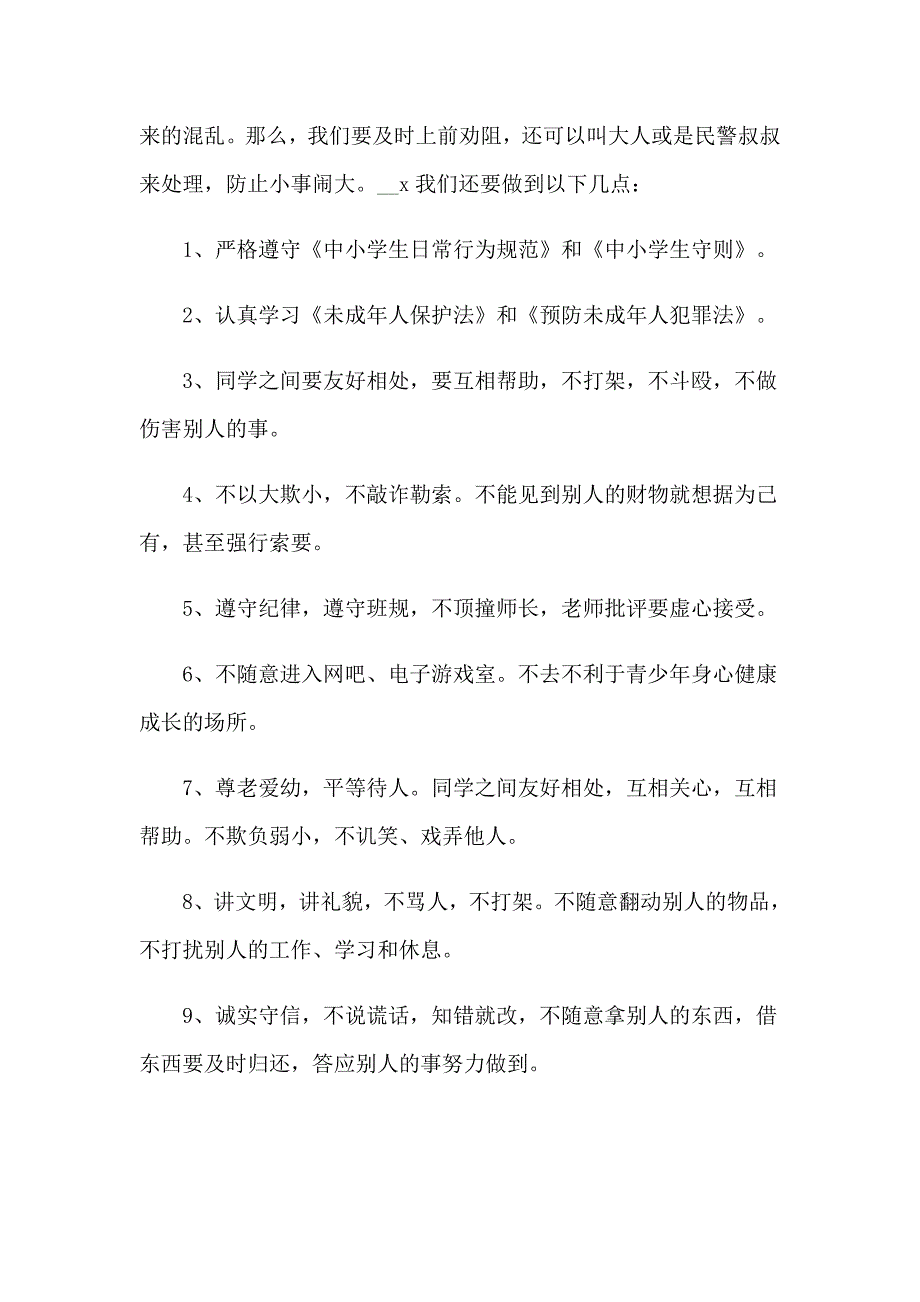 来的混乱。那么，我们要及时上前劝阻，还可以叫大人或是民警叔叔来处理，防止小事闹大。__x 我们还要做到以下几点：

1、严格遵守《中小学生日常行为规范》和《中小学生守则》。

2、认真学习《未成年人保护法》和《预防未成年人犯罪法》。

3、同学之间要友好相处，要互相帮助，不打架，不斗殴，不做伤害别人的事。

4、不以大欺小，不敲诈勒索。不能见到别人的财物就想据为己有，甚至强行索要。

5、遵守纪律，遵守班规，不顶撞师长，老师批评要虚心接受。

6、不随意进入网吧、电子游戏室。不去不利于青少年身心健康成长的场所。

7、尊老爱幼，平等待人。同学之间友好相处，互相关心，互相帮助。不欺负弱小，不讥笑、戏弄他人。

8、讲文明，讲礼貌，不骂人，不打架。不随意翻动别人的物品，不打扰别人的工作、学习和休息。

9、诚实守信，不说谎话，知错就改，不随意拿别人的东西，借东西要及时归还，答应别人的事努力做到。